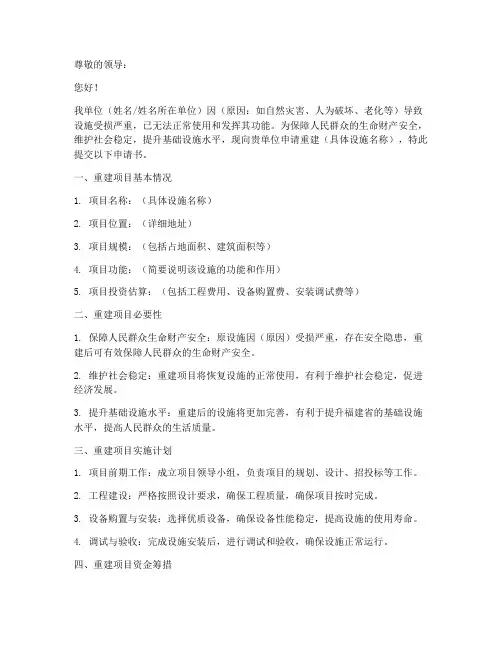 尊敬的领导：

您好！

我单位（姓名/姓名所在单位）因（原因：如自然灾害、人为破坏、老化等）导致设施受损严重，已无法正常使用和发挥其功能。为保障人民群众的生命财产安全，维护社会稳定，提升基础设施水平，现向贵单位申请重建（具体设施名称），特此提交以下申请书。

一、重建项目基本情况

1. 项目名称：（具体设施名称）

2. 项目位置：（详细地址）

3. 项目规模：（包括占地面积、建筑面积等）

4. 项目功能：（简要说明该设施的功能和作用）

5. 项目投资估算：（包括工程费用、设备购置费、安装调试费等）

二、重建项目必要性

1. 保障人民群众生命财产安全：原设施因（原因）受损严重，存在安全隐患，重建后可有效保障人民群众的生命财产安全。

2. 维护社会稳定：重建项目将恢复设施的正常使用，有利于维护社会稳定，促进经济发展。

3. 提升基础设施水平：重建后的设施将更加完善，有利于提升福建省的基础设施水平，提高人民群众的生活质量。

三、重建项目实施计划

1. 项目前期工作：成立项目领导小组，负责项目的规划、设计、招投标等工作。

2. 工程建设：严格按照设计要求，确保工程质量，确保项目按时完成。

3. 设备购置与安装：选择优质设备，确保设备性能稳定，提高设施的使用寿命。

4. 调试与验收：完成设施安装后，进行调试和验收，确保设施正常运行。

四、重建项目资金筹措